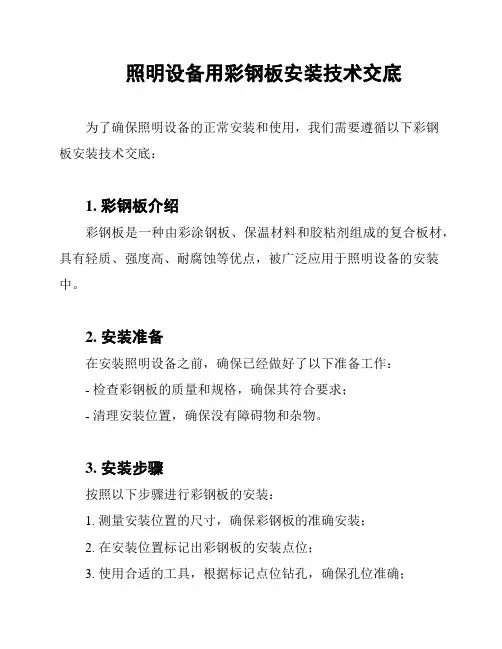 照明设备用彩钢板安装技术交底

为了确保照明设备的正常安装和使用，我们需要遵循以下彩钢板安装技术交底：

1. 彩钢板介绍

彩钢板是一种由彩涂钢板、保温材料和胶粘剂组成的复合板材，具有轻质、强度高、耐腐蚀等优点，被广泛应用于照明设备的安装中。

2. 安装准备

在安装照明设备之前，确保已经做好了以下准备工作：

- 检查彩钢板的质量和规格，确保其符合要求；

- 清理安装位置，确保没有障碍物和杂物。

3. 安装步骤

按照以下步骤进行彩钢板的安装：

1. 测量安装位置的尺寸，确保彩钢板的准确安装；

2. 在安装位置标记出彩钢板的安装点位；

3. 使用合适的工具，根据标记点位钻孔，确保孔位准确；